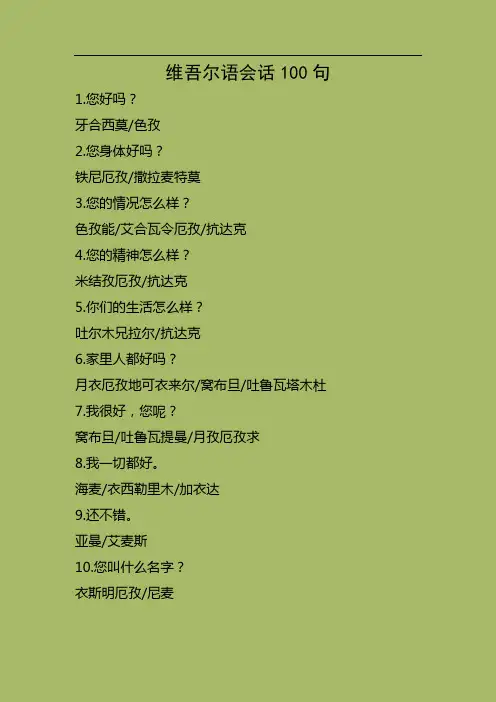 维吾尔语会话100句

1.您好吗？

牙合西莫/色孜

2.您身体好吗？

铁尼厄孜/撒拉麦特莫

3.您的情况怎么样？

色孜能/艾合瓦令厄孜/抗达克

4.您的精神怎么样？

米结孜厄孜/抗达克

5.你们的生活怎么样？

吐尔木兄拉尔/抗达克

6.家里人都好吗？

月衣厄孜地可衣来尔/窝布旦/吐鲁瓦塔木杜

7.我很好，您呢？

窝布旦/吐鲁瓦提曼/月孜厄孜求

8.我一切都好。

海麦/衣西勒里木/加衣达

9.还不错。

亚曼/艾麦斯

10.您叫什么名字？

衣斯明厄孜/尼麦